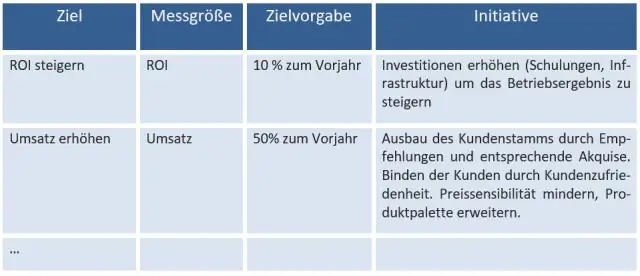 | Ziel | Messgröße | Zielvorgabe | Initiative |
|---|---|---|---|
| ROI steigern | ROI | 10 % zum Vorjahr | Investitionen erhöhen (Schulungen, Infrastruktur) um das Betriebsergebnis zu steigern |
| Umsatz erhöhen | Umsatz | 50% zum Vorjahr | Ausbau des Kundenstamms durch Empfehlungen und entsprechende Akquise. Binden der Kunden durch Kundenzufriedenheit. Preissensibilität mindern, Produktpalette erweitern. |
| ... | | | |